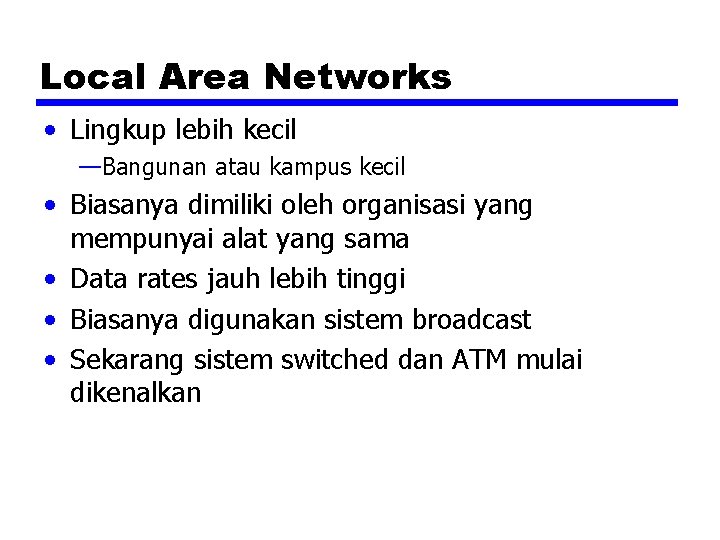 Local Area Networks

• Lingkup lebih kecil
—Bangunan atau kampus kecil
• Biasanya dimiliki oleh organisasi yang mempunyai alat yang sama
• Data rates jauh lebih tinggi
• Biasanya digunakan sistem broadcast
• Sekarang sistem switched dan ATM mulai dikenalkan